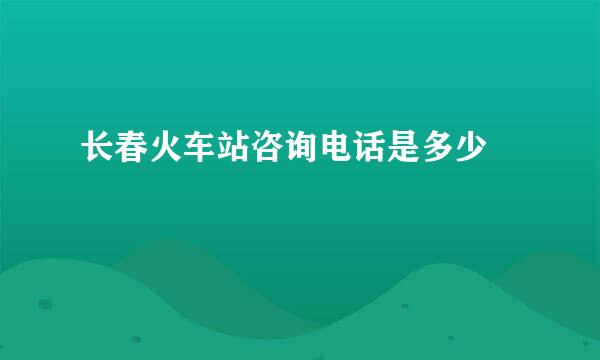 长春火车站咨询电话是多少